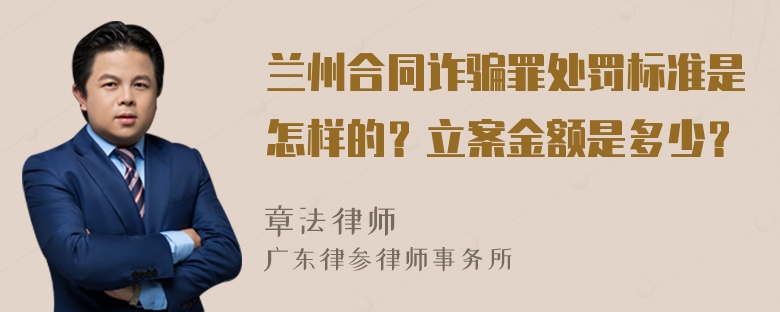 兰州合同诈骗罪处罚标准是怎样的？立案金额是多少？

章法律师
广东律参律师事务所